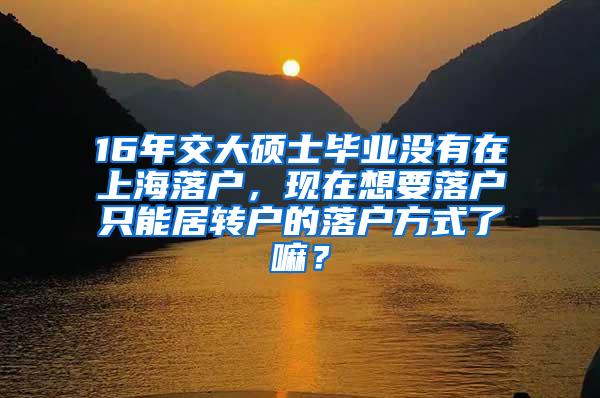 16年交大硕士毕业没有在上海落户，现在想要落户只能居转户的落户方式了嘛？